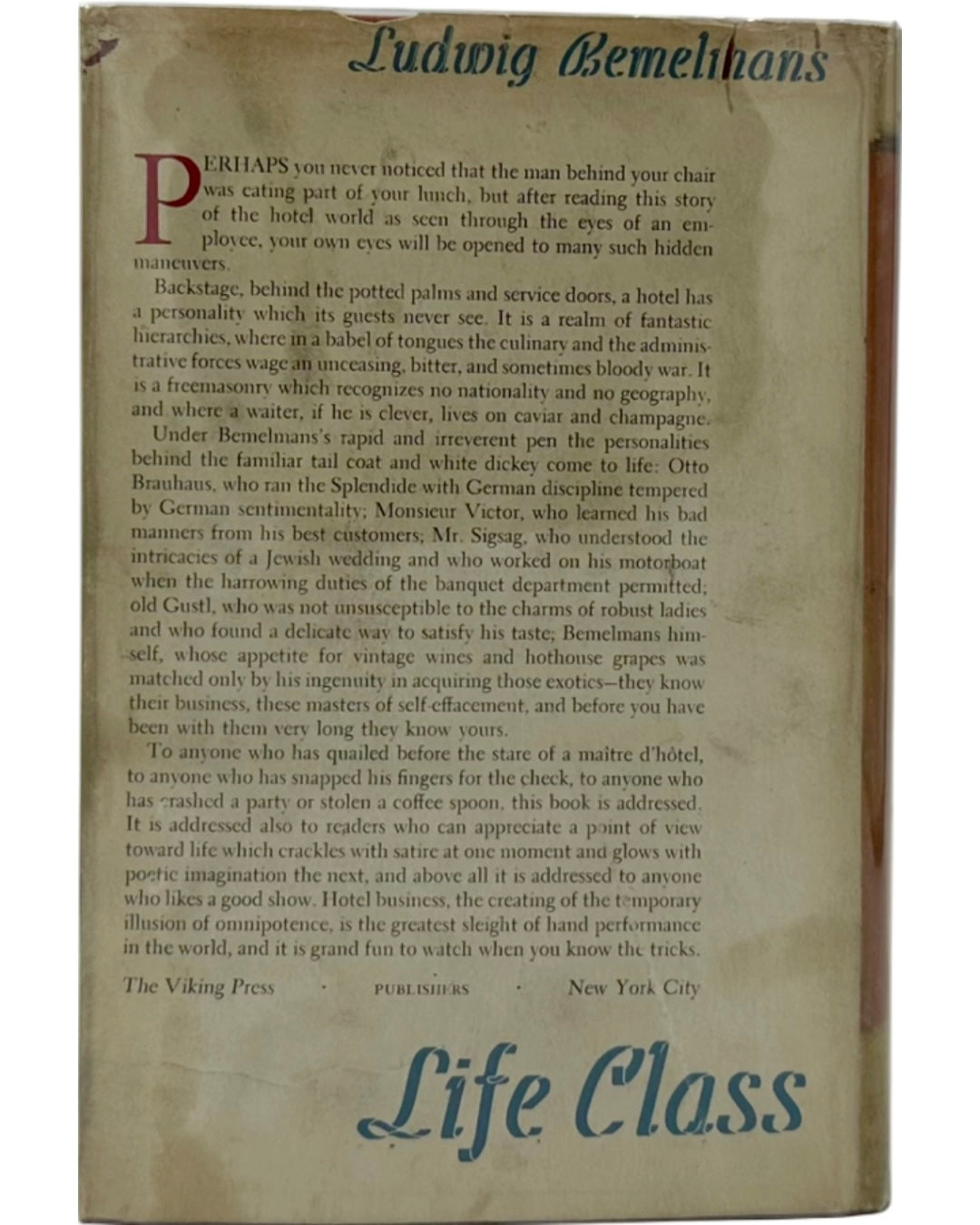 Ludwig Bemelmans

PERHAPS you never noticed that the man behind your chair was eating part of your lunch, but after reading this story of the hotel world as seen through the eyes of an employee, your own eyes will be opened to many such hidden maneuvers.

Backstage, behind the potted palms and service doors, a hotel has a personality which its guests never see. It is a realm of fantastic hierarchies, where in a babel of tongues the culinary and the administrative forces wage an unceasing, bitter, and sometimes bloody war. It is a freemasonry which recognizes no nationality and no geography, and where a waiter, if he is clever, lives on caviar and champagne.

Under Bemelmans's rapid and irreverent pen the personalities behind the familiar tail coat and white dickey come to life: Otto Brauhaus, who ran the Splendide with German discipline tempered by German sentimentality; Monsieur Victor, who learned his bad manners from his best customers; Mr. Sigsag, who understood the intricacies of a Jewish wedding and who worked on his motorboat when the harrowing duties of the banquet department permitted; old Gustl, who was not unsusceptible to the charms of robust ladies and who found a delicate way to satisfy his taste; Bemelmans himself, whose appetite for vintage wines and hothouse grapes was matched only by his ingenuity in acquiring those exotics—they know their business, these masters of self-effacement, and before you have been with them very long they know yours.

To anyone who has quailed before the stare of a maître d'hôtel, to anyone who has snapped his fingers for the check, to anyone who has crashed a party or stolen a coffee spoon, this book is addressed. It is addressed also to readers who can appreciate a point of view toward life which crackles with satire at one moment and glows with poetic imagination the next, and above all it is addressed to anyone who likes a good show. Hotel business, the creating of the temporary illusion of omnipotence, is the greatest sleight of hand performance in the world, and it is grand fun to watch when you know the tricks.

The Viking Press · PUBLISHERS · New York City

Life Class